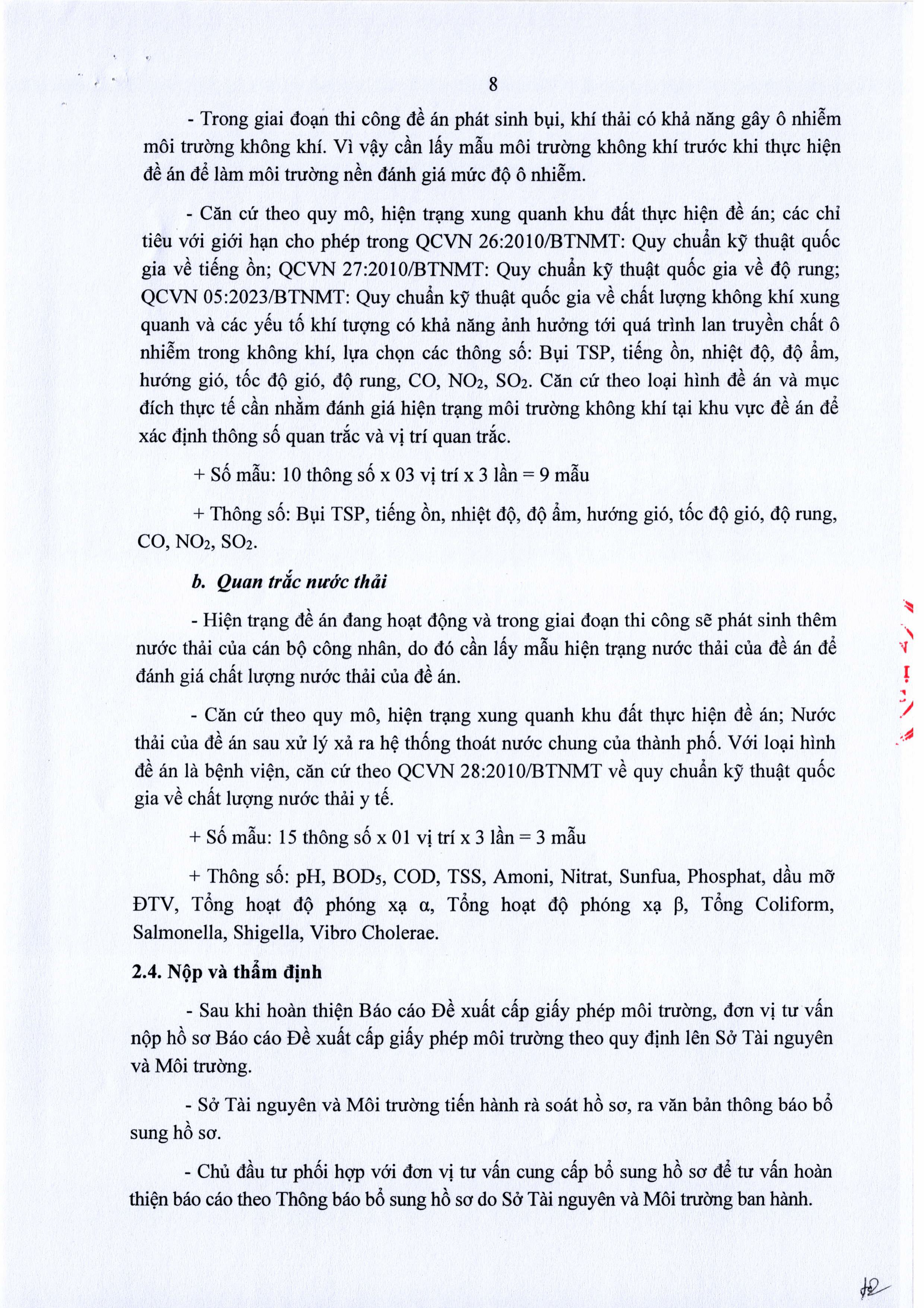 8

- Trong giai đoạn thi công đề án phát sinh bụi, khí thải có khả năng gây ô nhiễm môi trường không khí. Vì vậy cần lấy mẫu môi trường không khí trước khi thực hiện đề án để làm môi trường nền đánh giá mức độ ô nhiễm.

- Căn cứ theo quy mô, hiện trạng xung quanh khu đất thực hiện đề án; các chỉ tiêu với giới hạn cho phép trong QCVN 26:2010/BTNMT: Quy chuẩn kỹ thuật quốc gia về tiếng ồn; QCVN 27:2010/BTNMT: Quy chuẩn kỹ thuật quốc gia về độ rung; QCVN 05:2023/BTNMT: Quy chuẩn kỹ thuật quốc gia về chất lượng không khí xung quanh và các yếu tố khí tượng có khả năng ảnh hưởng tới quá trình lan truyền chất ô nhiễm trong không khí, lựa chọn các thông số: Bụi TSP, tiếng ồn, nhiệt độ, độ ẩm, hướng gió, tốc độ gió, độ rung, CO, $NO_2$, $SO_2$. Căn cứ theo loại hình đề án và mục đích thực tế cần nhằm đánh giá hiện trạng môi trường không khí tại khu vực đề án để xác định thông số quan trắc và vị trí quan trắc.

+ Số mẫu: 10 thông số x 03 vị trí x 3 lần = 9 mẫu

+ Thông số: Bụi TSP, tiếng ồn, nhiệt độ, độ ẩm, hướng gió, tốc độ gió, độ rung, CO, $NO_2$, $SO_2$.

b. Quan trắc nước thải

- Hiện trạng đề án đang hoạt động và trong giai đoạn thi công sẽ phát sinh thêm nước thải của cán bộ công nhân, do đó cần lấy mẫu hiện trạng nước thải của đề án để đánh giá chất lượng nước thải của đề án.

- Căn cứ theo quy mô, hiện trạng xung quanh khu đất thực hiện đề án; Nước thải của đề án sau xử lý xả ra hệ thống thoát nước chung của thành phố. Với loại hình đề án là bệnh viện, căn cứ theo QCVN 28:2010/BTNMT về quy chuẩn kỹ thuật quốc gia về chất lượng nước thải y tế.

+ Số mẫu: 15 thông số x 01 vị trí x 3 lần = 3 mẫu

+ Thông số: pH, $BOD_5$, COD, TSS, Amoni, Nitrat, Sunfua, Phosphat, dầu mỡ ĐTV, Tổng hoạt độ phóng xạ α, Tổng hoạt độ phóng xạ β, Tổng Coliform, Salmonella, Shigella, Vibro Cholerae.

2.4. Nộp và thẩm định

- Sau khi hoàn thiện Báo cáo Đề xuất cấp giấy phép môi trường, đơn vị tư vấn nộp hồ sơ Báo cáo Đề xuất cấp giấy phép môi trường theo quy định lên Sở Tài nguyên và Môi trường.

- Sở Tài nguyên và Môi trường tiến hành rà soát hồ sơ, ra văn bản thông báo bổ sung hồ sơ.

- Chủ đầu tư phối hợp với đơn vị tư vấn cung cấp bổ sung hồ sơ để tư vấn hoàn thiện báo cáo theo Thông báo bổ sung hồ sơ do Sở Tài nguyên và Môi trường ban hành.